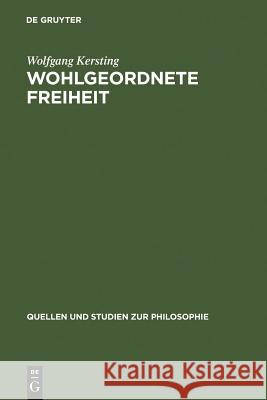 DE GRUYTER

Wolfgang Kersting
WOHLGEORDNETE FREIHEIT

QUELLEN UND STUDIEN ZUR PHILOSOPHIE

DE G

Kraina Książek